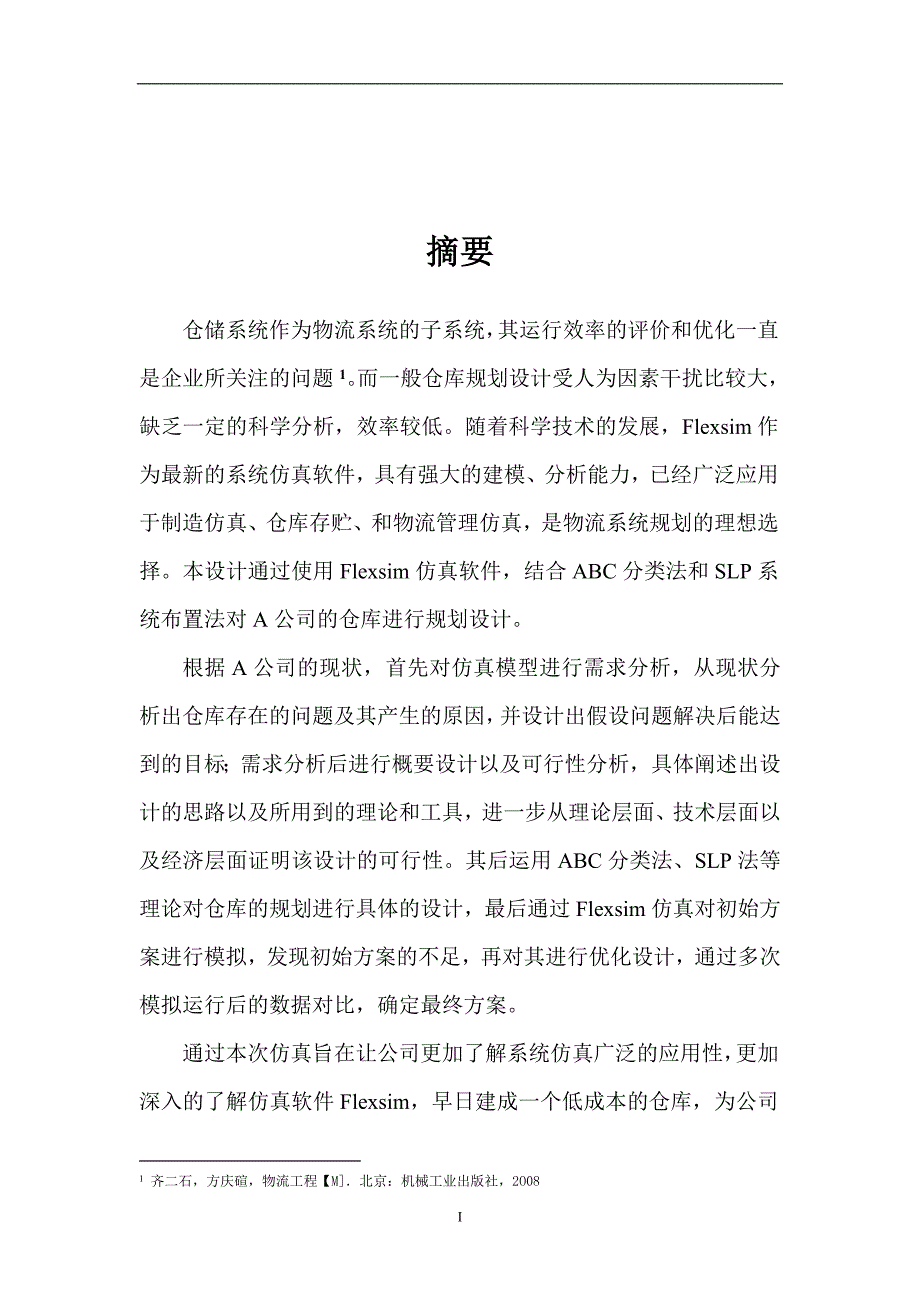 摘要

仓储系统作为物流系统的子系统，其运行效率的评价和优化一直是企业所关注的问题 $^1$。而一般仓库规划设计受人为因素干扰比较大，缺乏一定的科学分析，效率较低。随着科学技术的发展，Flexsim 作为最新的系统仿真软件，具有强大的建模、分析能力，已经广泛应用于制造仿真、仓库存贮、和物流管理仿真，是物流系统规划的理想选择。本设计通过使用 Flexsim 仿真软件，结合 ABC 分类法和 SLP 系统布置法对 A 公司的仓库进行规划设计。

根据 A 公司的现状，首先对仿真模型进行需求分析，从现状分析出仓库存在的问题及其产生的原因，并设计出假设问题解决后能达到的目标；需求分析后进行概要设计以及可行性分析，具体阐述出设计的思路以及所用到的理论和工具，进一步从理论层面、技术层面以及经济层面证明该设计的可行性。其后运用 ABC 分类法、SLP 法等理论对仓库的规划进行具体的设计，最后通过 Flexsim 仿真对初始方案进行模拟，发现初始方案的不足，再对其进行优化设计，通过多次模拟运行后的数据对比，确定最终方案。

通过本次仿真旨在让公司更加了解系统仿真广泛的应用性，更加深入的了解仿真软件 Flexsim，早日建成一个低成本的仓库，为公司

$^1$ 齐二石，方庆琯，物流工程【M】. 北京：机械工业出版社，2008

I